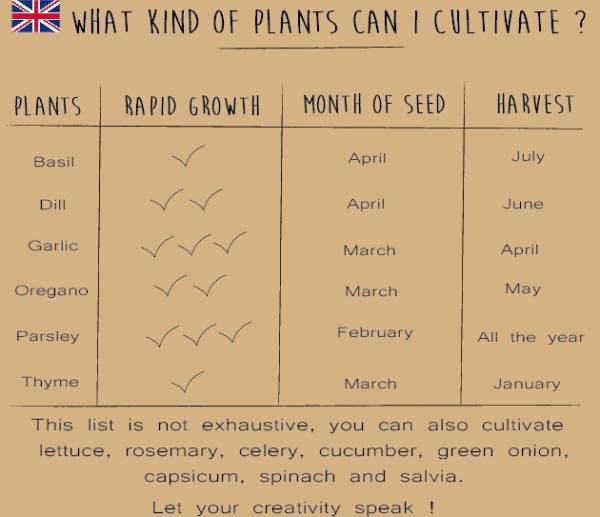 WHAT KIND OF PLANTS CAN I CULTIVATE ?

| PLANTS | RAPID GROWTH | MONTH OF SEED | HARVEST |
|---|---|---|---|
| Basil | ✓ | April | July |
| Dill | ✓✓ | April | June |
| Garlic | ✓✓✓ | March | April |
| Oregano | ✓✓ | March | May |
| Parsley | ✓✓✓ | February | All the year |
| Thyme | ✓ | March | January |

This list is not exhaustive, you can also cultivate lettuce, rosemary, celery, cucumber, green onion, capsicum, spinach and salvia.

Let your creativity speak !